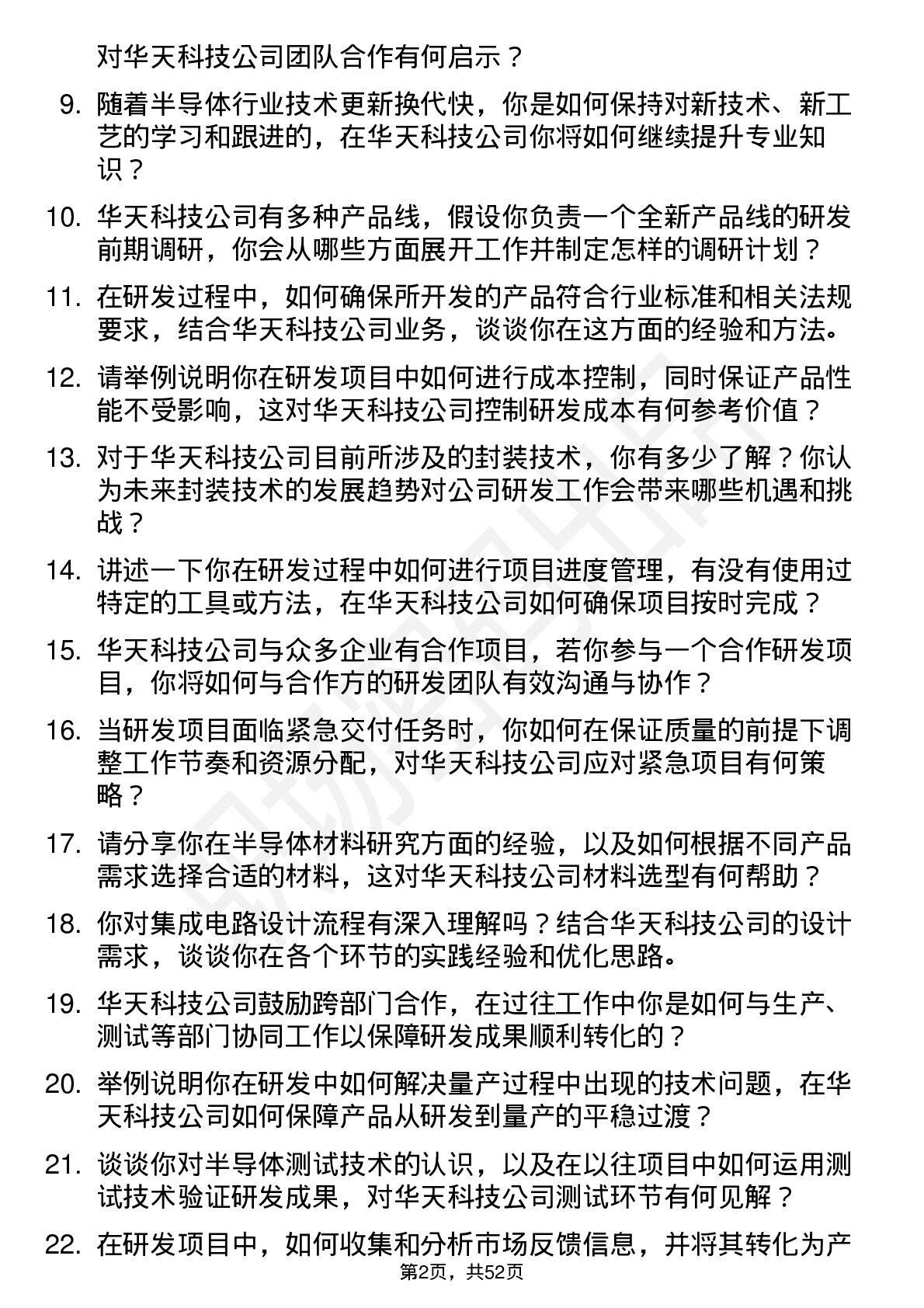 对华天科技公司团队合作有何启示？

9. 随着半导体行业技术更新换代快，你是如何保持对新技术、新工艺的学习和跟进的，在华天科技公司你将如何继续提升专业知识？

10. 华天科技公司有多种产品线，假设你负责一个全新产品线的研发前期调研，你会从哪些方面展开工作并制定怎样的调研计划？

11. 在研发过程中，如何确保所开发的产品符合行业标准和相关法规要求，结合华天科技公司业务，谈谈你在这方面的经验和方法。

12. 请举例说明你在研发项目中如何进行成本控制，同时保证产品性能不受影响，这对华天科技公司控制研发成本有何参考价值？

13. 对于华天科技公司目前所涉及的封装技术，你有多少了解？你认为未来封装技术的发展趋势对公司研发工作会带来哪些机遇和挑战？

14. 讲述一下你在研发过程中如何进行项目进度管理，有没有使用过特定的工具或方法，在华天科技公司如何确保项目按时完成？

15. 华天科技公司与众多企业有合作项目，若你参与一个合作研发项目，你将如何与合作方的研发团队有效沟通与协作？

16. 当研发项目面临紧急交付任务时，你如何在保证质量的前提下调整工作节奏和资源分配，对华天科技公司应对紧急项目有何策略？

17. 请分享你在半导体材料研究方面的经验，以及如何根据不同产品需求选择合适的材料，这对华天科技公司材料选型有何帮助？

18. 你对集成电路设计流程有深入理解吗？结合华天科技公司的设计需求，谈谈你在各个环节的实践经验和优化思路。

19. 华天科技公司鼓励跨部门合作，在过往工作中你是如何与生产、测试等部门协同工作以保障研发成果顺利转化的？

20. 举例说明你在研发中如何解决量产过程中出现的技术问题，在华天科技公司如何保障产品从研发到量产的平稳过渡？

21. 谈谈你对半导体测试技术的认识，以及在以往项目中如何运用测试技术验证研发成果，对华天科技公司测试环节有何见解？

22. 在研发项目中，如何收集和分析市场反馈信息，并将其转化为产

第2页，共52页